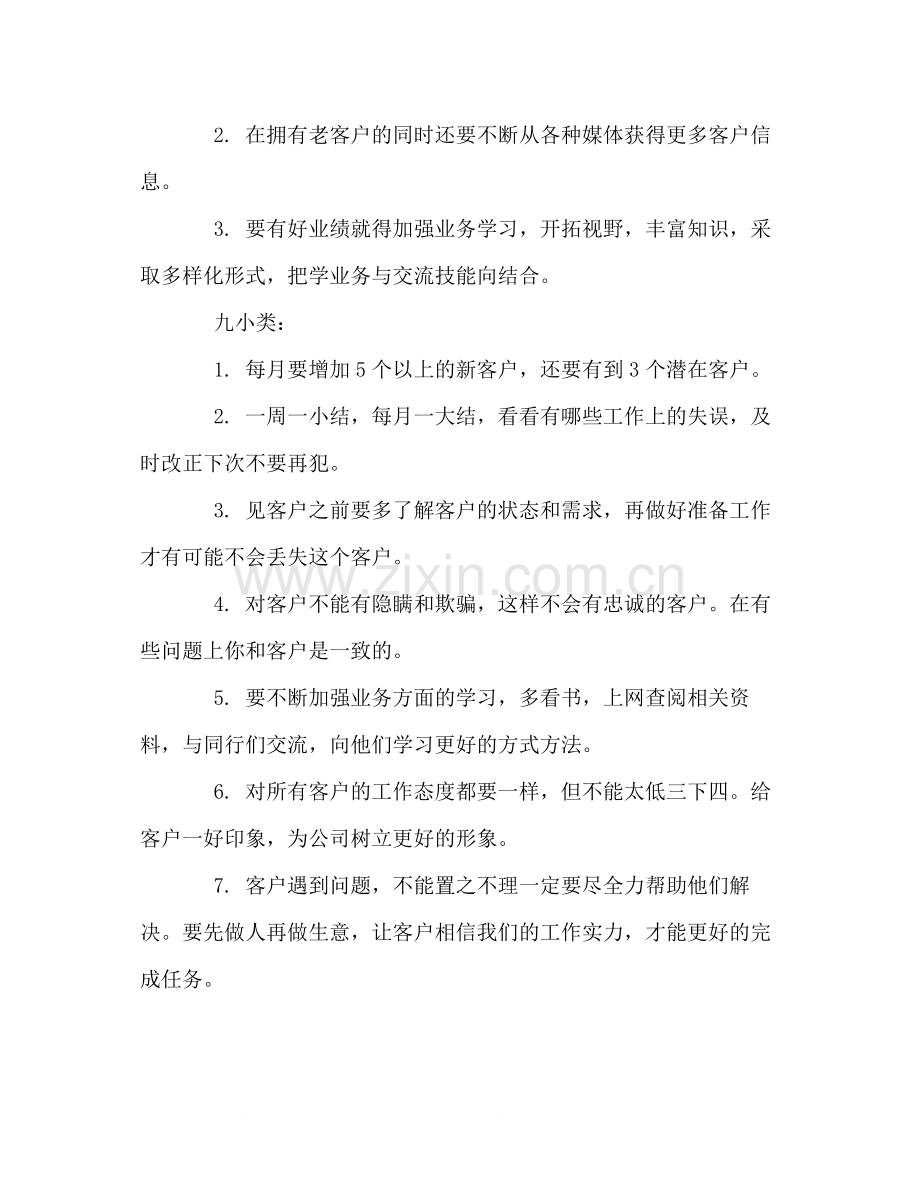 2.在拥有老客户的同时还要不断从各种媒体获得更多客户信息。

3.要有好业绩就得加强业务学习，开拓视野，丰富知识，采取多样化形式，把学业务与交流技能向结合。

九小类：

1.每月要增加5个以上的新客户，还要有到3个潜在客户。

2.一周一小结，每月一大结，看看有哪些工作上的失误，及时改正下次不要再犯。

3.见客户之前要多了解客户的状态和需求，再做好准备工作才有可能不会丢失这个客户。

4.对客户不能有隐瞒和欺骗，这样不会有忠诚的客户。在有些问题上你和客户是一致的。

5.要不断加强业务方面的学习，多看书，上网查阅相关资料，与同行们交流，向他们学习更好的方式方法。

6.对所有客户的工作态度都要一样，但不能太低三下四。给客户一好印象，为公司树立更好的形象。

7.客户遇到问题，不能置之不理一定要尽全力帮助他们解决。要先做人再做生意，让客户相信我们的工作实力，才能更好的完成任务。

www.zixin.com.cn